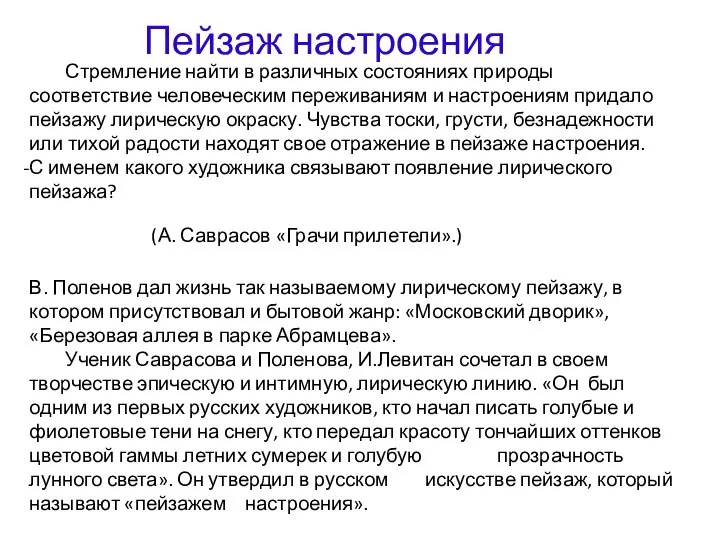 Пейзаж настроения

Стремление найти в различных состояниях природы соответствие человеческим переживаниям и настроениям придало пейзажу лирическую окраску. Чувства тоски, грусти, безнадежности или тихой радости находят свое отражение в пейзаже настроения.
-С именем какого художника связывают появление лирического пейзажа?

(А. Саврасов «Грачи прилетели».)

В. Поленов дал жизнь так называемому лирическому пейзажу, в котором присутствовал и бытовой жанр: «Московский дворик», «Березовая аллея в парке Абрамцева».
Ученик Саврасова и Поленова, И.Левитан сочетал в своем творчестве эпическую и интимную, лирическую линию. «Он был одним из первых русских художников, кто начал писать голубые и фиолетовые тени на снегу, кто передал красоту тончайших оттенков цветовой гаммы летних сумерек и голубую прозрачность лунного света». Он утвердил в русском искусстве пейзаж, который называют «пейзажем настроения».